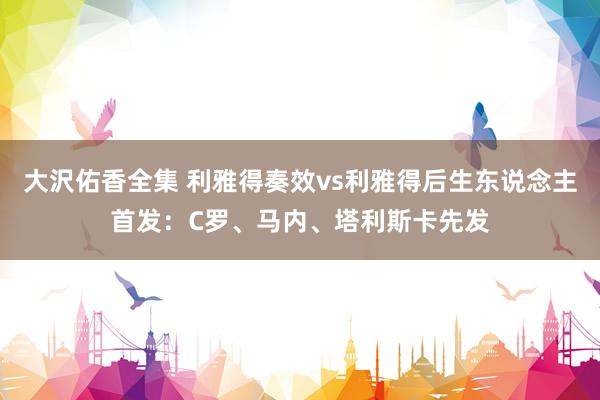 大沢佑香全集 利雅得奏效vs利雅得后生东说念主首发：C罗、马内、塔利斯卡先发